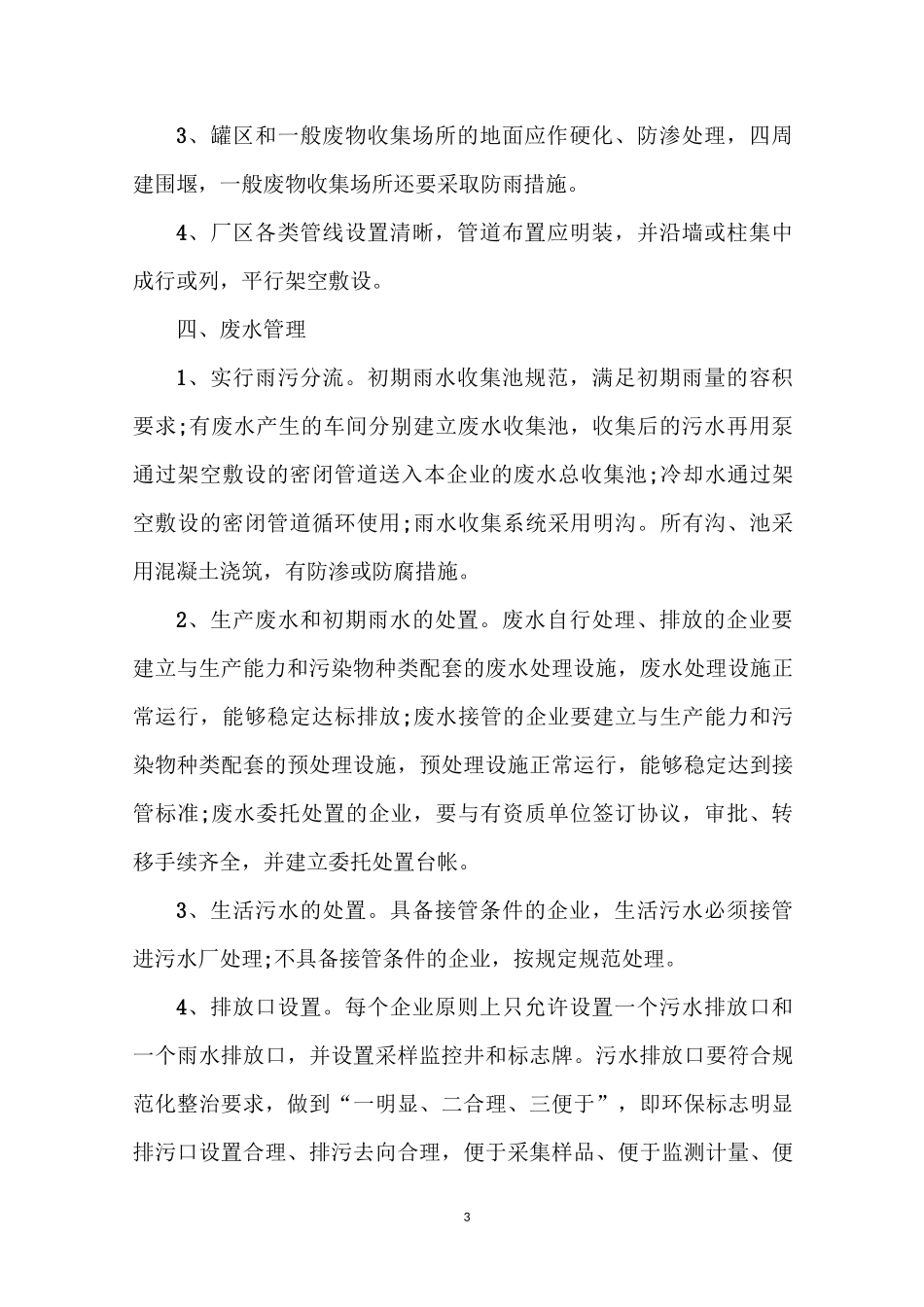 3、罐区和一般废物收集场所的地面应作硬化、防渗处理，四周建围堰，一般废物收集场所还要采取防雨措施。

4、厂区各类管线设置清晰，管道布置应明装，并沿墙或柱集中成行或列，平行架空敷设。

四、废水管理

1、实行雨污分流。初期雨水收集池规范，满足初期雨量的容积要求;有废水产生的车间分别建立废水收集池，收集后的污水再用泵通过架空敷设的密闭管道送入本企业的废水总收集池;冷却水通过架空敷设的密闭管道循环使用;雨水收集系统采用明沟。所有沟、池采用混凝土浇筑，有防渗或防腐措施。

2、生产废水和初期雨水的处置。废水自行处理、排放的企业要建立与生产能力和污染物种类配套的废水处理设施，废水处理设施正常运行，能够稳定达标排放;废水接管的企业要建立与生产能力和污染物种类配套的预处理设施，预处理设施正常运行，能够稳定达到接管标准;废水委托处置的企业，要与有资质单位签订协议，审批、转移手续齐全，并建立委托处置台帐。

3、生活污水的处置。具备接管条件的企业，生活污水必须接管进污水厂处理;不具备接管条件的企业，按规定规范处理。

4、排放口设置。每个企业原则上只允许设置一个污水排放口和一个雨水排放口，并设置采样监控井和标志牌。污水排放口要符合规范化整治要求，做到“一明显、二合理、三便于”，即环保标志明显排污口设置合理、排污去向合理，便于采集样品、便于监测计量、便

3